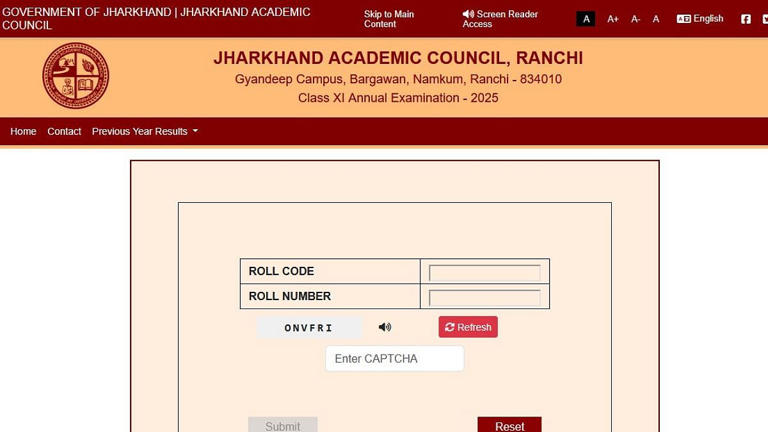 GOVERNMENT OF JHARKHAND | JHARKHAND ACADEMIC COUNCIL

Skip to Main Content

Screen Reader Access

A A+ A- A

English

JHARKHAND ACADEMIC COUNCIL, RANCHI

Gyandeep Campus, Bargawan, Namkum, Ranchi - 834010

Class XI Annual Examination - 2025

Home Contact Previous Year Results

| ROLL CODE | |
|---|---|
| ROLL NUMBER | |

ONVFRI

Refresh

Enter CAPTCHA

Submit

Reset